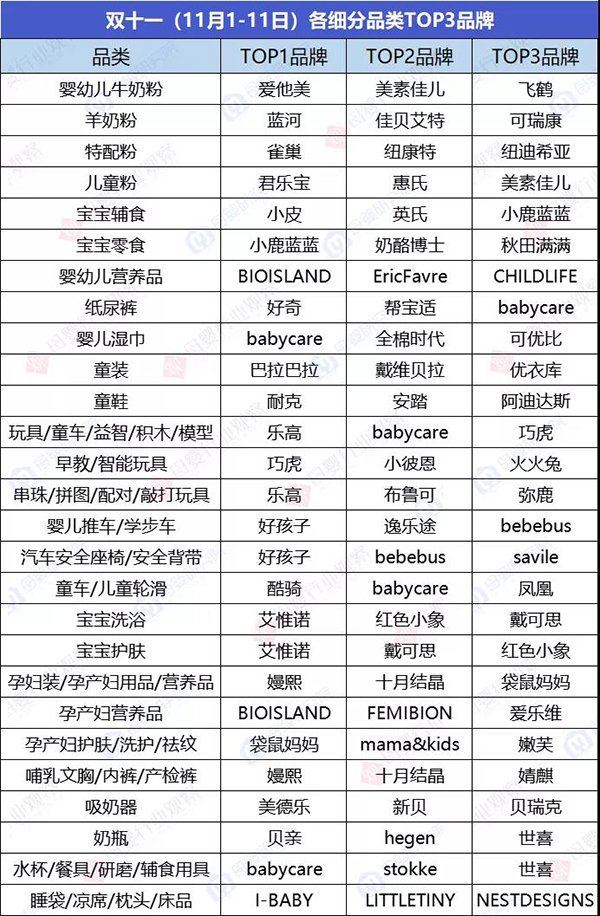 双十一（11月1-11日）各细分品类TOP3品牌

| 品类 | TOP1品牌 | TOP2品牌 | TOP3品牌 |
|---|---|---|---|
| 婴幼儿牛奶粉 | 爱他美 | 美素佳儿 | 飞鹤 |
| 羊奶粉 | 蓝河 | 佳贝艾特 | 可瑞康 |
| 特配粉 | 雀巢 | 纽康特 | 纽迪希亚 |
| 儿童粉 | 君乐宝 | 惠氏 | 美素佳儿 |
| 宝宝辅食 | 小皮 | 英氏 | 小鹿蓝蓝 |
| 宝宝零食 | 小鹿蓝蓝 | 奶酪博士 | 秋田满满 |
| 婴幼儿营养品 | BIOISLAND | EricFavre | CHILDLIFE |
| 纸尿裤 | 好奇 | 帮宝适 | babycare |
| 婴儿湿巾 | babycare | 全棉时代 | 可优比 |
| 童装 | 巴拉巴拉 | 戴维贝拉 | 优衣库 |
| 童鞋 | 耐克 | 安踏 | 阿迪达斯 |
| 玩具/童车/益智/积木/模型 | 乐高 | babycare | 巧虎 |
| 早教/智能玩具 | 巧虎 | 小彼恩 | 火火兔 |
| 串珠/拼图/配对/敲打玩具 | 乐高 | 布鲁可 | 弥鹿 |
| 婴儿推车/学步车 | 好孩子 | 逸乐途 | bebebus |
| 汽车安全座椅/安全背带 | 好孩子 | bebebus | savile |
| 童车/儿童轮滑 | 酷骑 | babycare | 凤凰 |
| 宝宝洗浴 | 艾惟诺 | 红色小象 | 戴可思 |
| 宝宝护肤 | 艾惟诺 | 戴可思 | 红色小象 |
| 孕妇装/孕产妇用品/营养品 | 嫚熙 | 十月结晶 | 袋鼠妈妈 |
| 孕产妇营养品 | BIOISLAND | FEMIBION | 爱乐维 |
| 孕产妇护肤/洗护/祛纹 | 袋鼠妈妈 | mama&kids | 嫩芙 |
| 哺乳文胸/内裤/产检裤 | 嫚熙 | 十月结晶 | 婧麒 |
| 吸奶器 | 美德乐 | 新贝 | 贝瑞克 |
| 奶瓶 | 贝亲 | hegen | 世喜 |
| 水杯/餐具/研磨/辅食用具 | babycare | stokke | 世喜 |
| 睡袋/凉席/枕头/床品 | I-BABY | LITTLETINY | NESTDESIGNS |